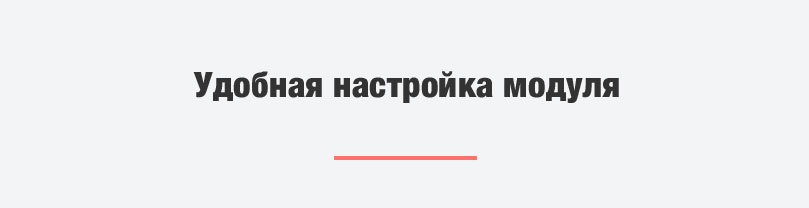 Удобная настройка модуля